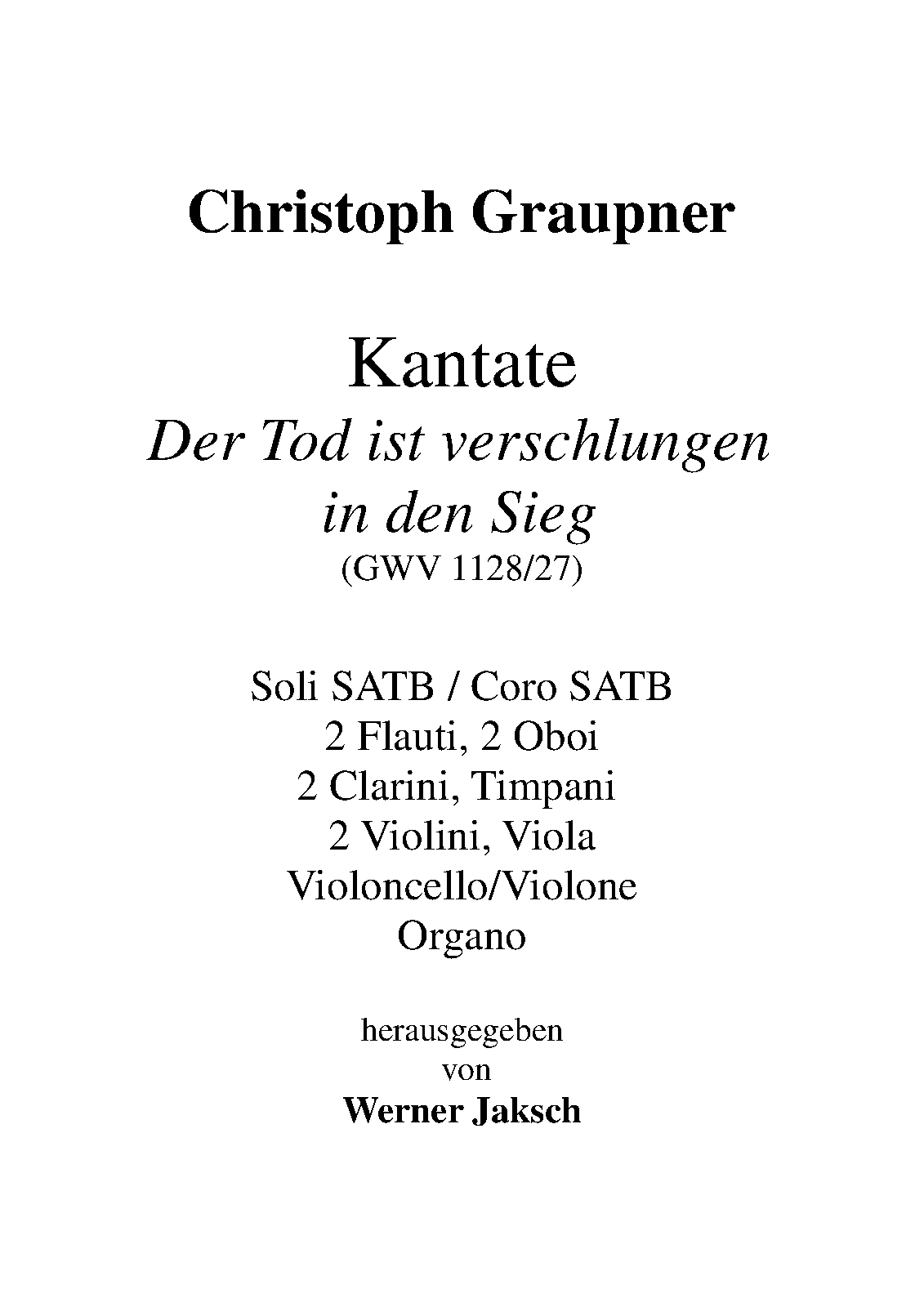 Christoph Graupner

Kantate
Der Tod ist verschlungen in den Sieg
(GWV 1128/27)

Soli SATB / Coro SATB
2 Flauti, 2 Oboi
2 Clarini, Timpani
2 Violini, Viola
Violoncello/Violone
Organo

herausgegeben
von
Werner Jaksch